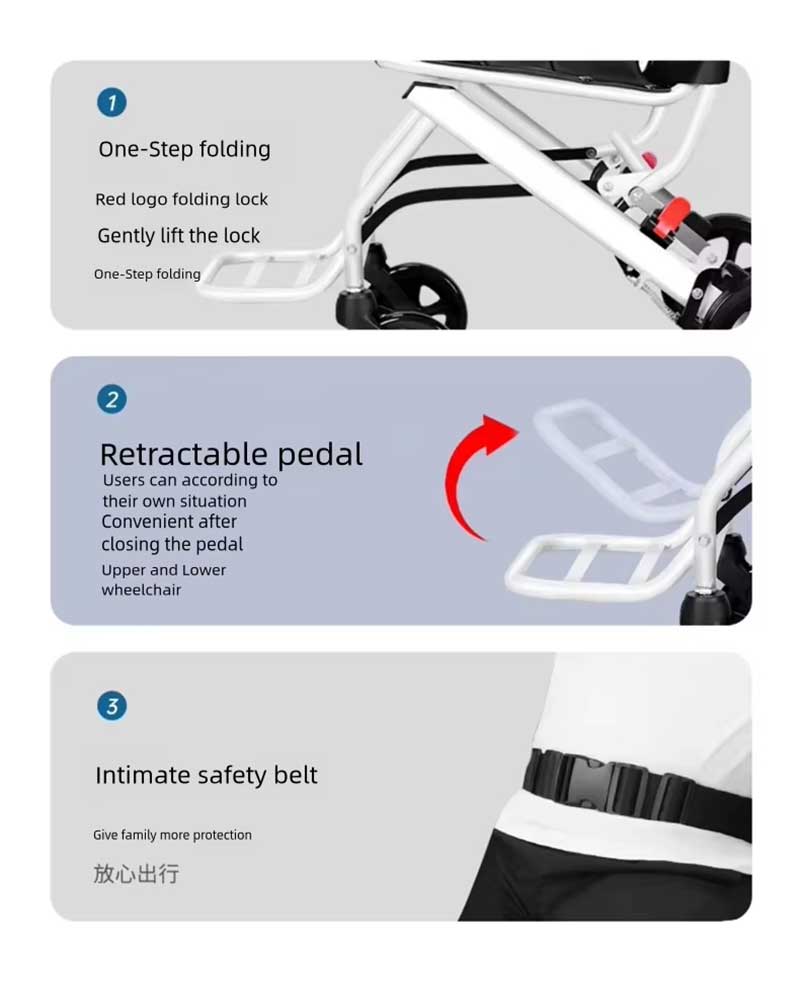 1

One-Step folding

Red logo folding lock

Gently lift the lock

One-Step folding

2

Retractable pedal

Users can according to their own situation

Convenient after closing the pedal

Upper and Lower wheelchair

3

Intimate safety belt

Give family more protection

放心出行